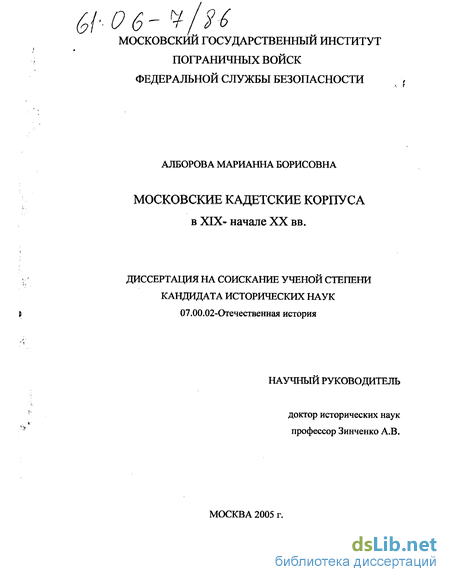 61:06-7/86

МОСКОВСКИЙ ГОСУДАРСТВЕННЫЙ ИНСТИТУТ ПОГРАНИЧНЫХ ВОЙСК ФЕДЕРАЛЬНОЙ СЛУЖБЫ БЕЗОПАСНОСТИ

АЛБОРОВА МАРИАННА БОРИСОВНА

МОСКОВСКИЕ КАДЕТСКИЕ КОРПУСА
в XIX- начале XX вв.

ДИССЕРТАЦИЯ НА СОИСКАНИЕ УЧЕНОЙ СТЕПЕНИ КАНДИДАТА ИСТОРИЧЕСКИХ НАУК
07.00.02-Отечественная история

НАУЧНЫЙ РУКОВОДИТЕЛЬ

доктор исторических наук
профессор Зинченко А.В.

МОСКВА 2005 г.

dsLib.net
библиотека диссертаций